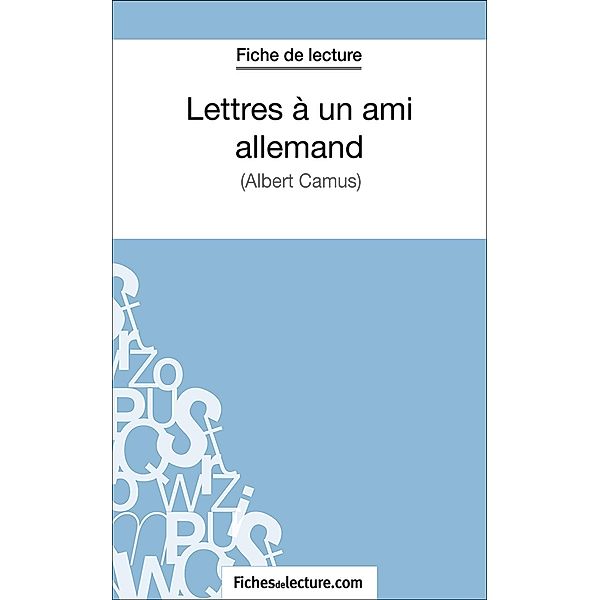 Fiche de lecture

Lettres à un ami allemand

(Albert Camus)

Fichesdelecture.com